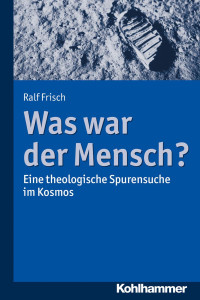 Ralf Frisch

Was war der Mensch?

Eine theologische Spurensuche im Kosmos

Kohlhammer